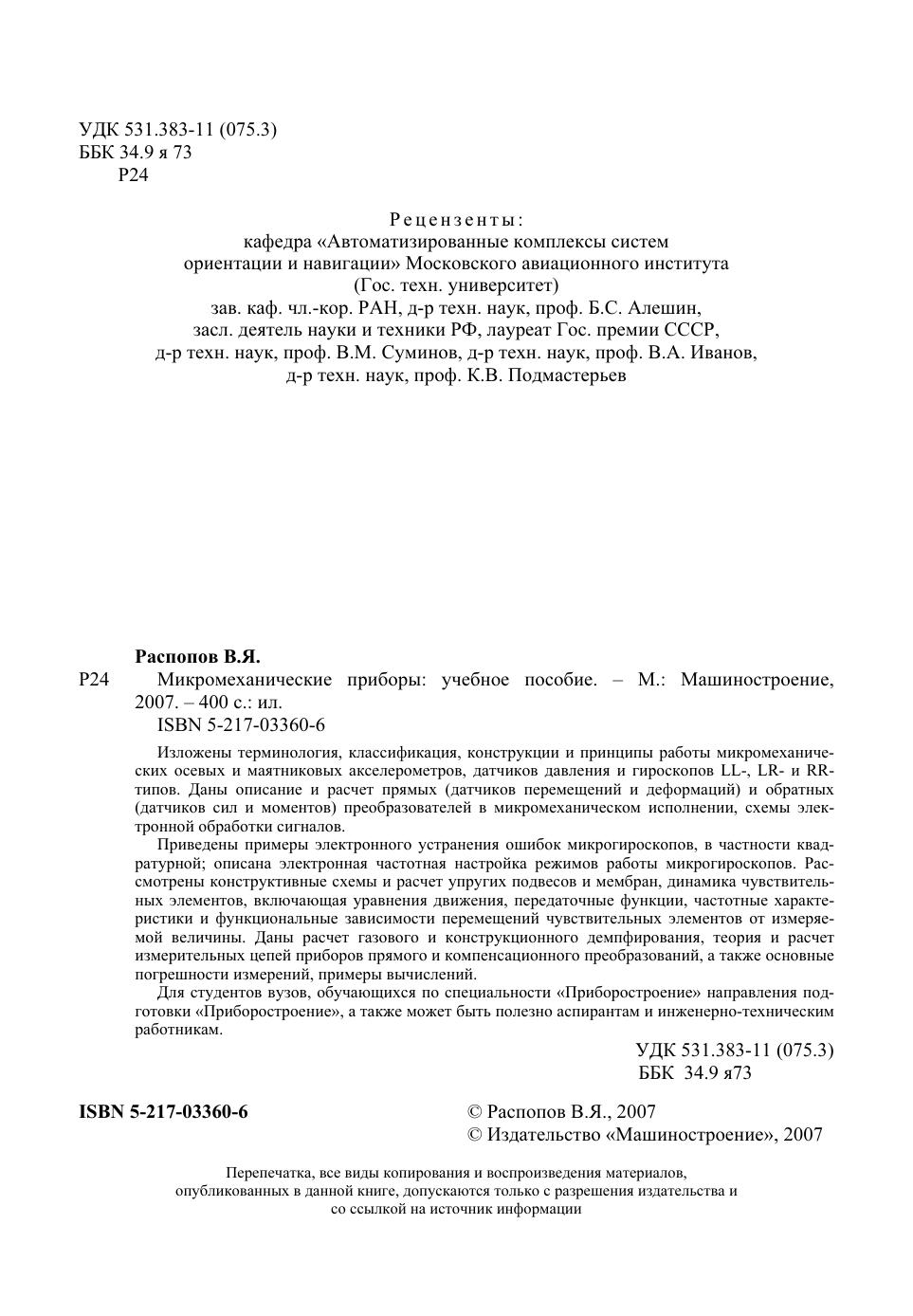 УДК 531.383-11 (075.3)
ББК 34.9 я 73
Р24

Рецензенты:
кафедра «Автоматизированные комплексы систем ориентации и навигации» Московского авиационного института (Гос. техн. университет)
зав. каф. чл.-кор. РАН, д-р техн. наук, проф. Б.С. Алешин,
засл. деятель науки и техники РФ, лауреат Гос. премии СССР,
д-р техн. наук, проф. В.М. Суминов, д-р техн. наук, проф. В.А. Иванов,
д-р техн. наук, проф. К.В. Подмастерьев

Распопов В.Я.
Р24 Микромеханические приборы: учебное пособие. – М.: Машиностроение, 2007. – 400 с.: ил.
ISBN 5-217-03360-6

Изложены терминология, классификация, конструкции и принципы работы микромеханических осевых и маятниковых акселерометров, датчиков давления и гироскопов LL-, LR- и RR-типов. Даны описание и расчет прямых (датчиков перемещений и деформаций) и обратных (датчиков сил и моментов) преобразователей в микромеханическом исполнении, схемы электронной обработки сигналов.

Приведены примеры электронного устранения ошибок микрогироскопов, в частности квадратурной; описана электронная частотная настройка режимов работы микрогироскопов. Рассмотрены конструктивные схемы и расчет упругих подвесов и мембран, динамика чувствительных элементов, включающая уравнения движения, передаточные функции, частотные характеристики и функциональные зависимости перемещений чувствительных элементов от измеряемой величины. Даны расчет газового и конструкционного демпфирования, теория и расчет измерительных цепей приборов прямого и компенсационного преобразований, а также основные погрешности измерений, примеры вычислений.

Для студентов вузов, обучающихся по специальности «Приборостроение» направления подготовки «Приборостроение», а также может быть полезно аспирантам и инженерно-техническим работникам.

УДК 531.383-11 (075.3)
ББК 34.9 я73

ISBN 5-217-03360-6

© Распопов В.Я., 2007
© Издательство «Машиностроение», 2007

Перепечатка, все виды копирования и воспроизведения материалов, опубликованных в данной книге, допускаются только с разрешения издательства и со ссылкой на источник информации